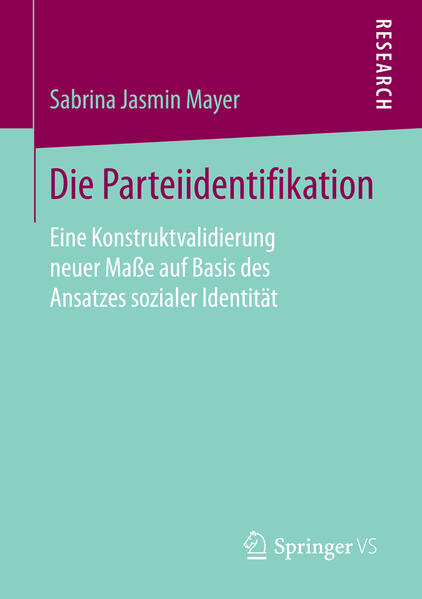 RESEARCH

Sabrina Jasmin Mayer

Die Parteiidentifikation

Eine Konstruktvalidierung neuer Maße auf Basis des Ansatzes sozialer Identität

Springer VS